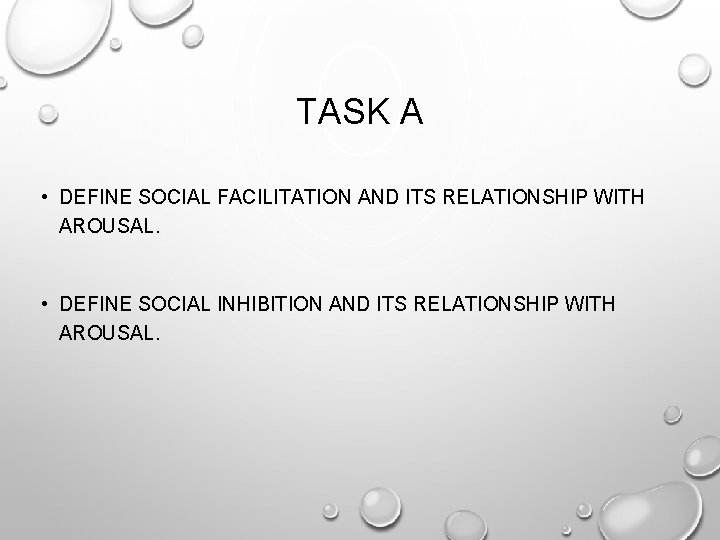 TASK A

• DEFINE SOCIAL FACILITATION AND ITS RELATIONSHIP WITH AROUSAL.

• DEFINE SOCIAL INHIBITION AND ITS RELATIONSHIP WITH AROUSAL.